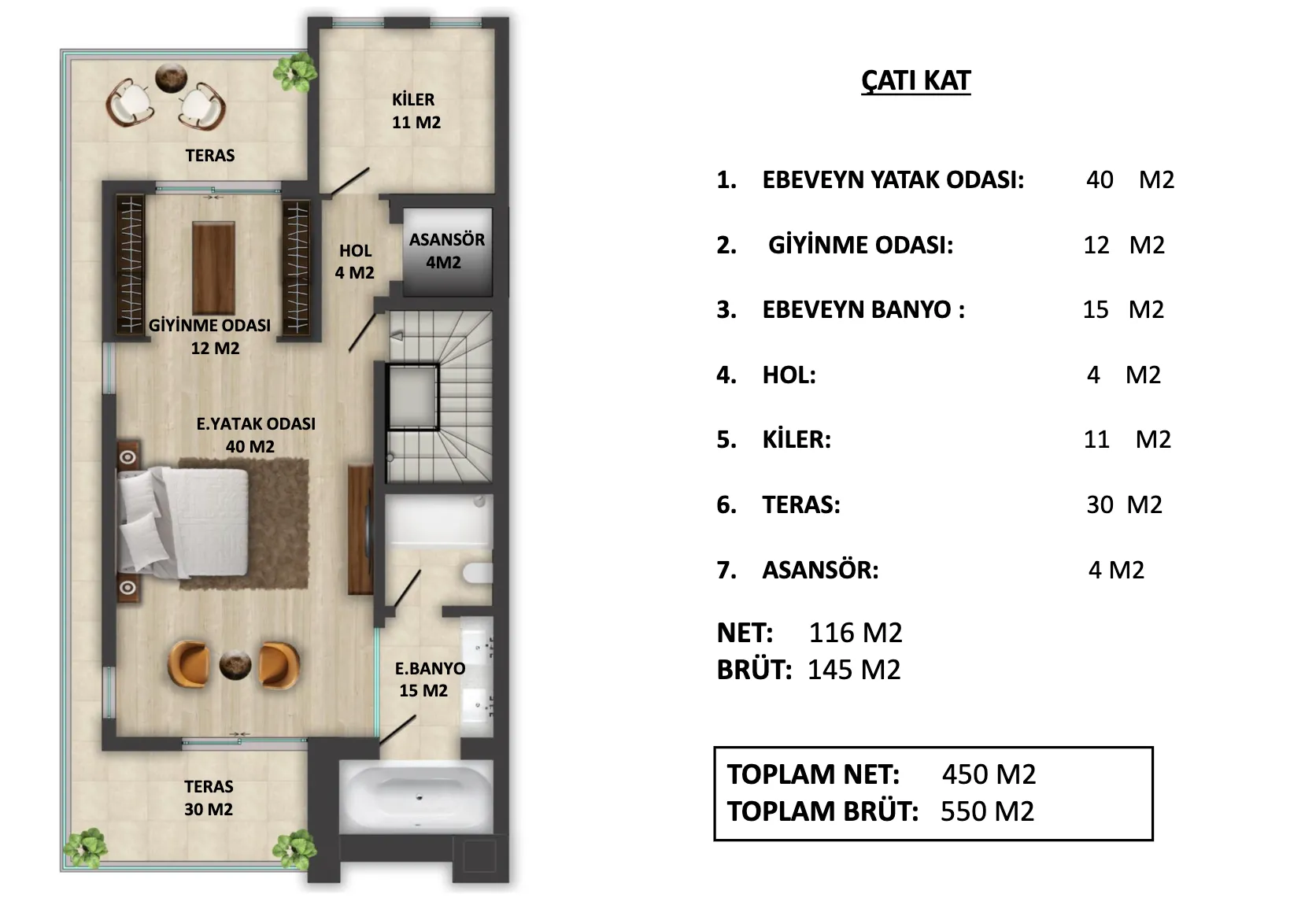 TERAS

KİLER
11 M2

HOL
4 M2

ASANSÖR
4M2

GİYİNME ODASI
12 M2

E.YATAK ODASI
40 M2

E.BANYO
15 M2

TERAS
30 M2

ÇATI KAT

1. EBEVEYN YATAK ODASI: 40 M2

2. GİYİNME ODASI: 12 M2

3. EBEVEYN BANYO : 15 M2

4. HOL: 4 M2

5. KİLER: 11 M2

6. TERAS: 30 M2

7. ASANSÖR: 4 M2

NET: 116 M2
BRÜT: 145 M2

TOPLAM NET: 450 M2
TOPLAM BRÜT: 550 M2